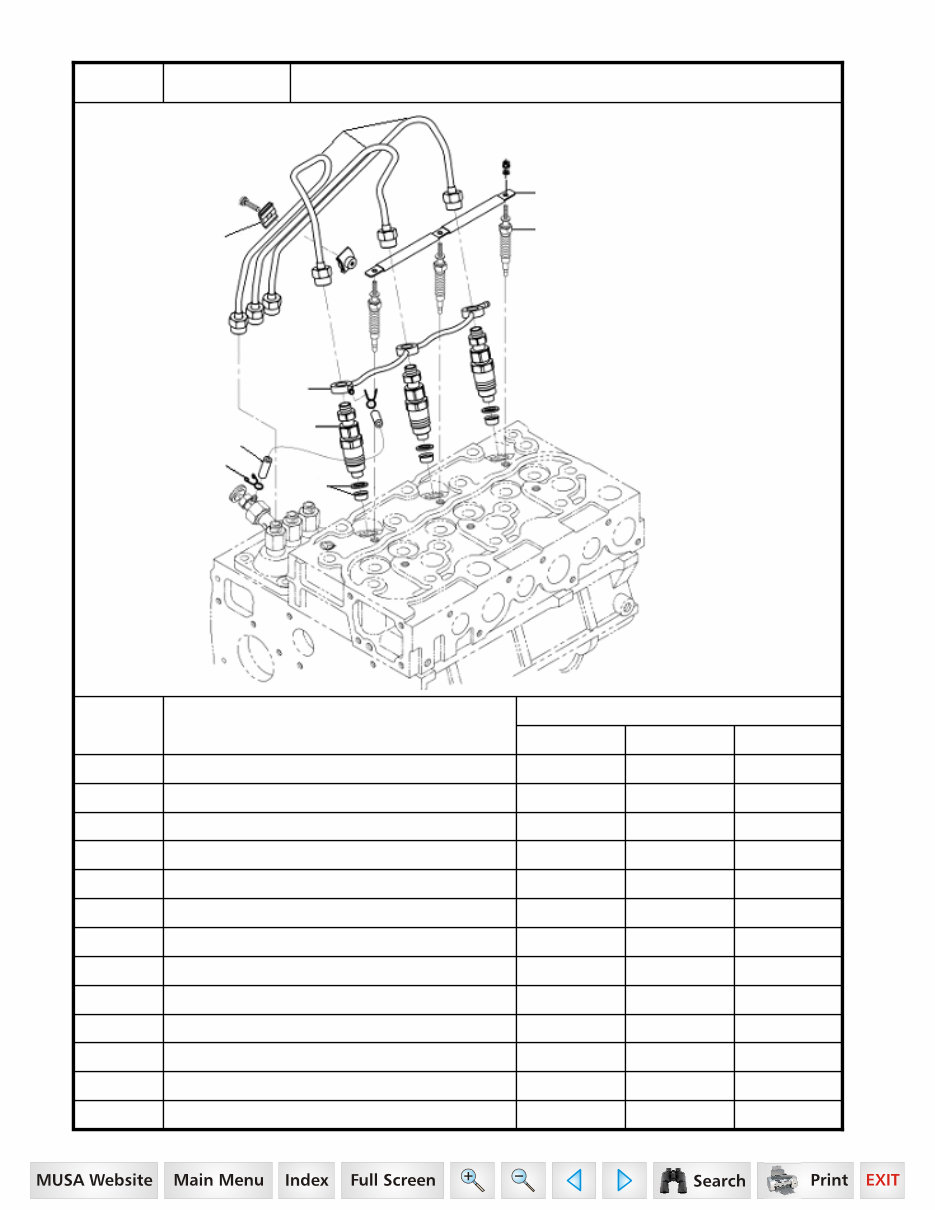 MUSA Website Main Menu Index Full Screen Search Print EXIT